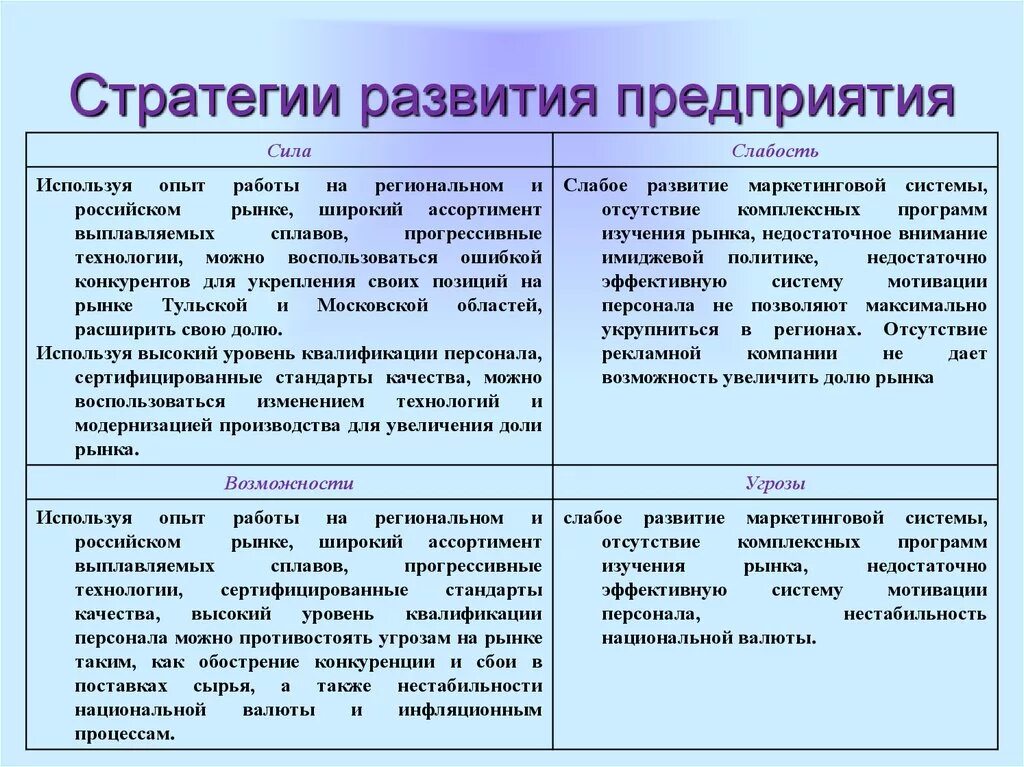 Стратегии развития предприятия

| Сила | Слабость |
|---|---|
| Используя опыт работы на региональном и российском рынке, широкий ассортимент выплавляемых сплавов, прогрессивные технологии, можно воспользоваться ошибкой конкурентов для укрепления своих позиций на рынке Тульской и Московской областей, расширить свою долю. Используя высокий уровень квалификации персонала, сертифицированные стандарты качества, можно воспользоваться изменением технологий и модернизацией производства для увеличения доли рынка. | Слабое развитие маркетинговой системы, отсутствие комплексных программ изучения рынка, недостаточное внимание имиджевой политике, недостаточно эффективную систему мотивации персонала не позволяют максимально укрупниться в регионах. Отсутствие рекламной компании не дает возможность увеличить долю рынка |
| Возможности | Угрозы |
| Используя опыт работы на региональном и российском рынке, широкий ассортимент выплавляемых сплавов, прогрессивные технологии, сертифицированные стандарты качества, высокий уровень квалификации персонала можно противостоять угрозам на рынке таким, как обострение конкуренции и сбои в поставках сырья, а также нестабильности национальной валюты и инфляционным процессам. | слабое развитие маркетинговой системы, отсутствие комплексных программ изучения рынка, недостаточно эффективную систему мотивации персонала, нестабильность национальной валюты. |